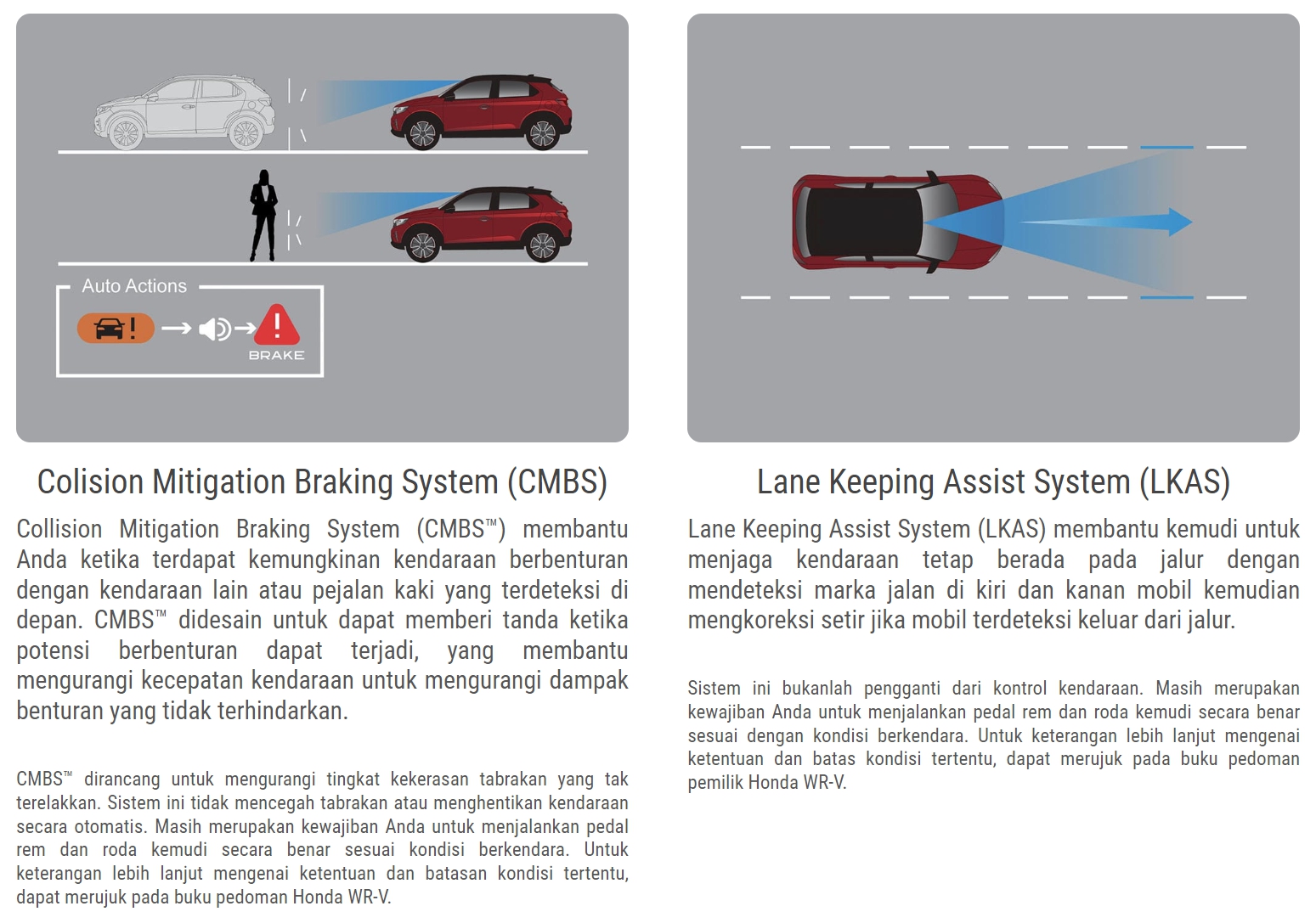 Auto Actions

BRAKE

Colision Mitigation Braking System (CMBS)

Collision Mitigation Braking System (CMBS™) membantu Anda ketika terdapat kemungkinan kendaraan berbenturan dengan kendaraan lain atau pejalan kaki yang terdeteksi di depan. CMBS™ didesain untuk dapat memberi tanda ketika potensi berbenturan dapat terjadi, yang membantu mengurangi kecepatan kendaraan untuk mengurangi dampak benturan yang tidak terhindarkan.

CMBS™ dirancang untuk mengurangi tingkat kekerasan tabrakan yang tak terelakkan. Sistem ini tidak mencegah tabrakan atau menghentikan kendaraan secara otomatis. Masih merupakan kewajiban Anda untuk menjalankan pedal rem dan roda kemudi secara benar sesuai kondisi berkendara. Untuk keterangan lebih lanjut mengenai ketentuan dan batasan kondisi tertentu, dapat merujuk pada buku pedoman Honda WR-V.

Lane Keeping Assist System (LKAS)

Lane Keeping Assist System (LKAS) membantu kemudi untuk menjaga kendaraan tetap berada pada jalur dengan mendeteksi marka jalan di kiri dan kanan mobil kemudian mengkoreksi setir jika mobil terdeteksi keluar dari jalur.

Sistem ini bukanlah pengganti dari kontrol kendaraan. Masih merupakan kewajiban Anda untuk menjalankan pedal rem dan roda kemudi secara benar sesuai dengan kondisi berkendara. Untuk keterangan lebih lanjut mengenai ketentuan dan batas kondisi tertentu, dapat merujuk pada buku pedoman pemilik Honda WR-V.